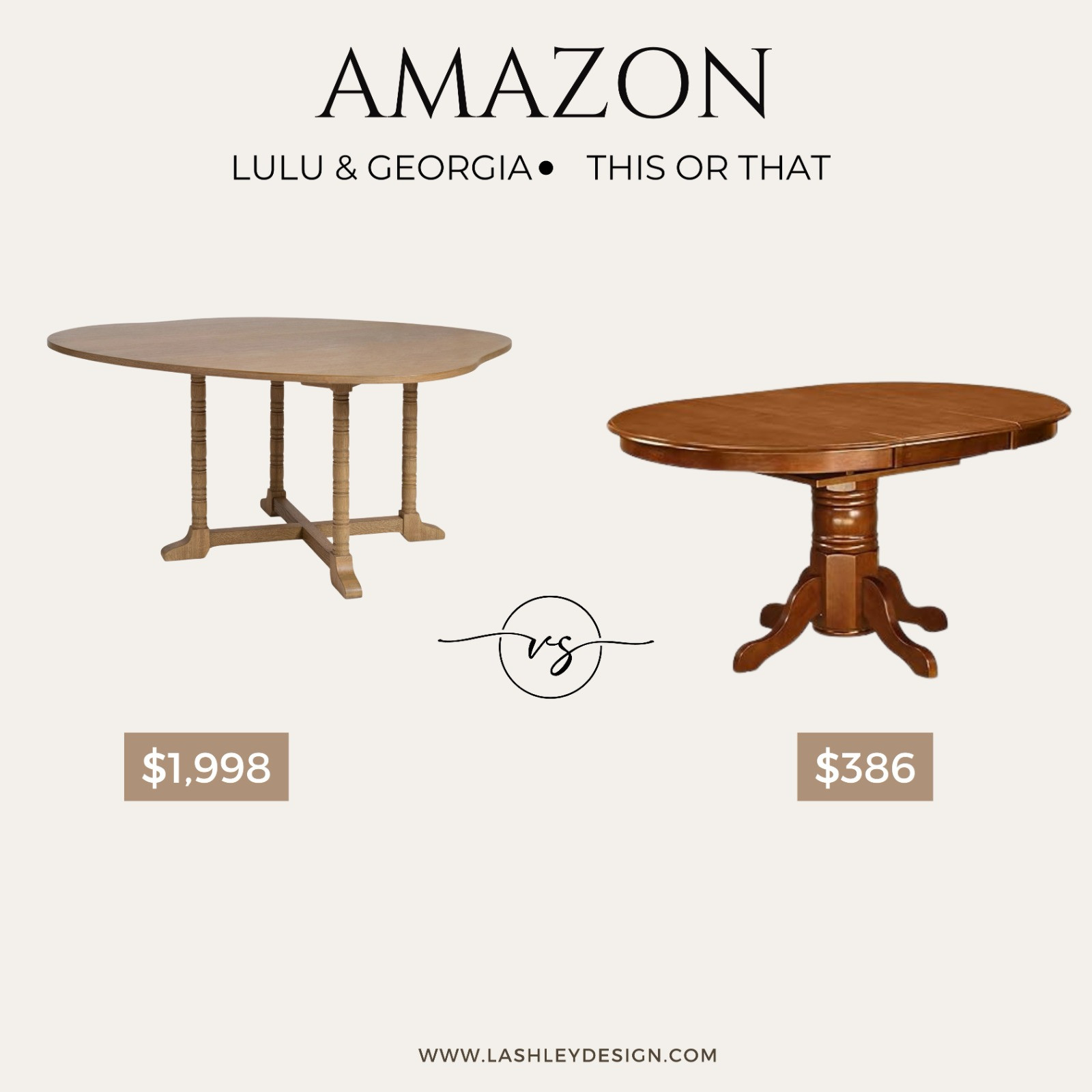 AMAZON

LULU & GEORGIA • THIS OR THAT

vs

$1,998

$386

WWW.LASHLEYDESIGN.COM